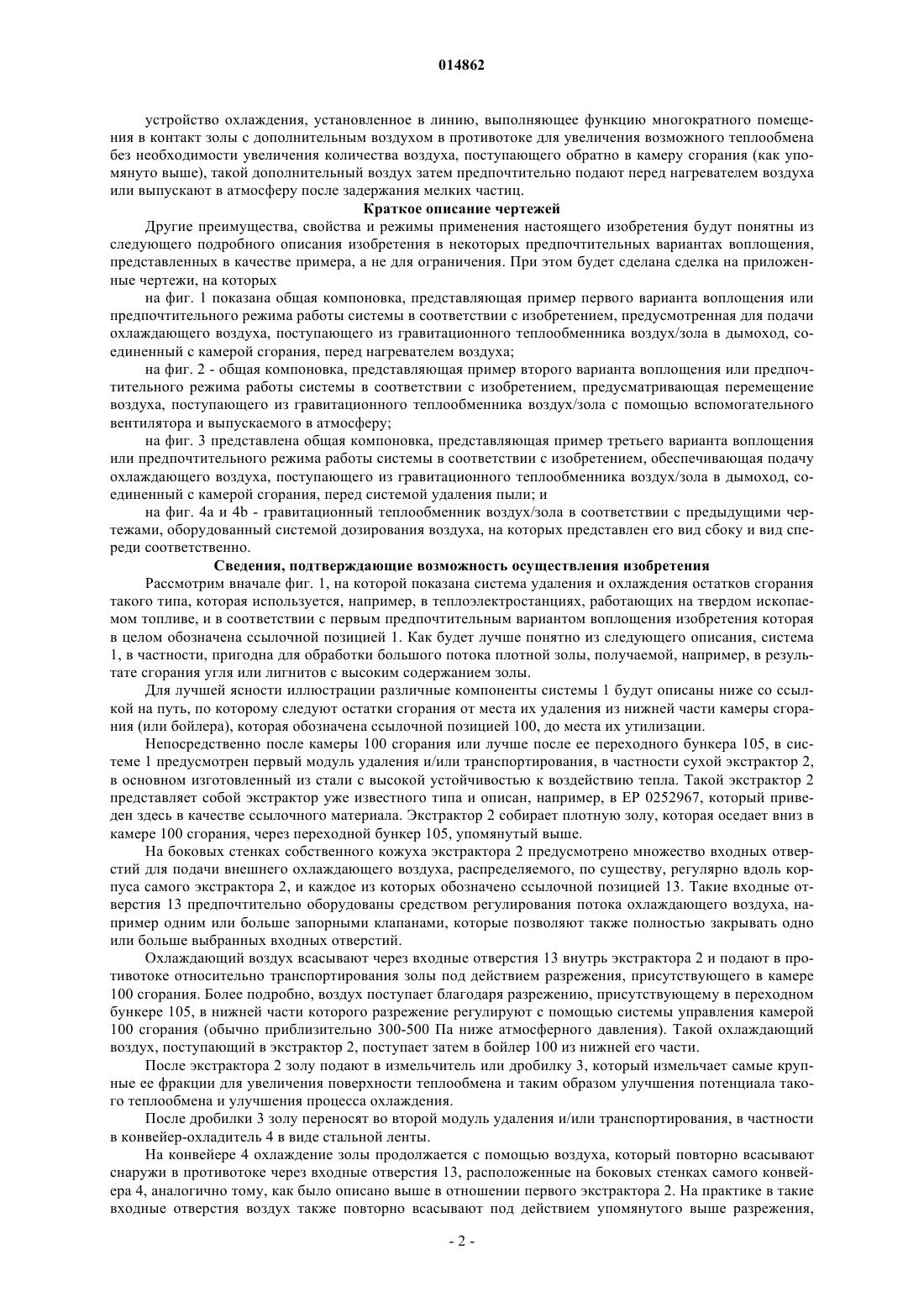 014862

устройство охлаждения, установленное в линию, выполняющее функцию многократного помещения в контакт золы с дополнительным воздухом в противотоке для увеличения возможного теплообмена без необходимости увеличения количества воздуха, поступающего обратно в камеру сгорания (как упомянуто выше), такой дополнительный воздух затем предпочтительно подают перед нагревателем воздуха или выпускают в атмосферу после задержания мелких частиц.

Краткое описание чертежей

Другие преимущества, свойства и режимы применения настоящего изобретения будут понятны из следующего подробного описания изобретения в некоторых предпочтительных вариантах воплощения, представленных в качестве примера, а не для ограничения. При этом будет сделана сделка на приложенные чертежи, на которых

на фиг. 1 показана общая компоновка, представляющая пример первого варианта воплощения или предпочтительного режима работы системы в соответствии с изобретением, предусмотренная для подачи охлаждающего воздуха, поступающего из гравитационного теплообменника воздух/зола в дымоход, соединенный с камерой сгорания, перед нагревателем воздуха;

на фиг. 2 - общая компоновка, представляющая пример второго варианта воплощения или предпочтительного режима работы системы в соответствии с изобретением, предусматривающая перемещение воздуха, поступающего из гравитационного теплообменника воздух/зола с помощью вспомогательного вентилятора и выпускаемого в атмосферу;

на фиг. 3 представлена общая компоновка, представляющая пример третьего варианта воплощения или предпочтительного режима работы системы в соответствии с изобретением, обеспечивающая подачу охлаждающего воздуха, поступающего из гравитационного теплообменника воздух/зола в дымоход, соединенный с камерой сгорания, перед системой удаления пыли; и

на фиг. 4a и 4b - гравитационный теплообменник воздух/зола в соответствии с предыдущими чертежами, оборудованный системой дозирования воздуха, на которых представлен его вид сбоку и вид спереди соответственно.

Сведения, подтверждающие возможность осуществления изобретения

Рассмотрим вначале фиг. 1, на которой показана система удаления и охлаждения остатков сгорания такого типа, которая используется, например, в теплоэлектростанциях, работающих на твердом ископаемом топливе, и в соответствии с первым предпочтительным вариантом воплощения изобретения которая в целом обозначена ссылочной позицией 1. Как будет лучше понятно из следующего описания, система 1, в частности, пригодна для обработки большого потока плотной золы, получаемой, например, в результате сгорания угля или лигнитов с высоким содержанием золы.

Для лучшей ясности иллюстрации различные компоненты системы 1 будут описаны ниже со ссылкой на путь, по которому следуют остатки сгорания от места их удаления из нижней части камеры сгорания (или бойлера), которая обозначена ссылочной позицией 100, до места их утилизации.

Непосредственно после камеры 100 сгорания или лучше после ее переходного бункера 105, в системе 1 предусмотрен первый модуль удаления и/или транспортирования, в частности сухой экстрактор 2, в основном изготовленный из стали с высокой устойчивостью к воздействию тепла. Такой экстрактор 2 представляет собой экстрактор уже известного типа и описан, например, в EP 0252967, который приведен здесь в качестве ссылочного материала. Экстрактор 2 собирает плотную золу, которая оседает вниз в камере 100 сгорания, через переходной бункер 105, упомянутый выше.

На боковых стенках собственного кожуха экстрактора 2 предусмотрено множество входных отверстий для подачи внешнего охлаждающего воздуха, распределяемого, по существу, регулярно вдоль корпуса самого экстрактора 2, и каждое из которых обозначено ссылочной позицией 13. Такие входные отверстия 13 предпочтительно оборудованы средством регулирования потока охлаждающего воздуха, например одним или больше запорными клапанами, которые позволяют также полностью закрывать одно или больше выбранных входных отверстий.

Охлаждающий воздух всасывают через входные отверстия 13 внутрь экстрактора 2 и подают в противотоке относительно транспортирования золы под действием разрежения, присутствующего в камере 100 сгорания. Более подробно, воздух поступает благодаря разрежению, присутствующему в переходном бункере 105, в нижней части которого разрежение регулируют с помощью системы управления камерой 100 сгорания (обычно приблизительно 300-500 Па ниже атмосферного давления). Такой охлаждающий воздух, поступающий в экстрактор 2, поступает затем в бойлер 100 из нижней его части.

После экстрактора 2 золу подают в измельчитель или дробилку 3, который измельчает самые крупные ее фракции для увеличения поверхности теплообмена и таким образом улучшения потенциала такого теплообмена и улучшения процесса охлаждения.

После дробилки 3 золу переносят во второй модуль удаления и/или транспортирования, в частности в конвейер-охладитель 4 в виде стальной ленты.

На конвейере 4 охлаждение золы продолжается с помощью воздуха, который повторно всасывают снаружи в противотоке через входные отверстия 13, расположенные на боковых стенках самого конвейера 4, аналогично тому, как было описано выше в отношении первого экстрактора 2. На практике в такие входные отверстия воздух также повторно всасывают под действием упомянутого выше разрежения,

- 2 -